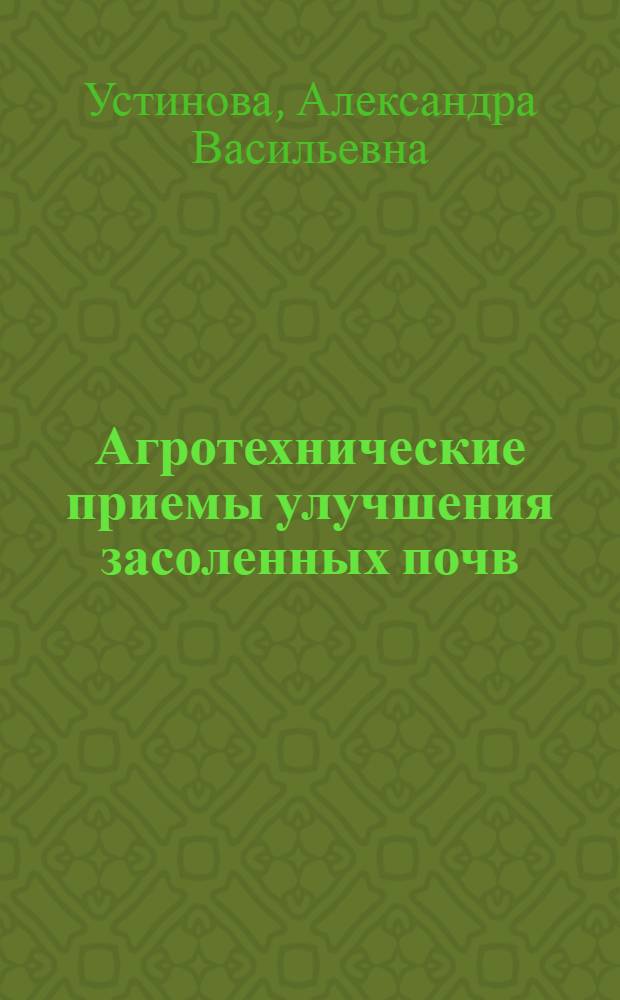 Устинова, Александра Васильевна

Агротехнические приемы улучшения засоленных почв